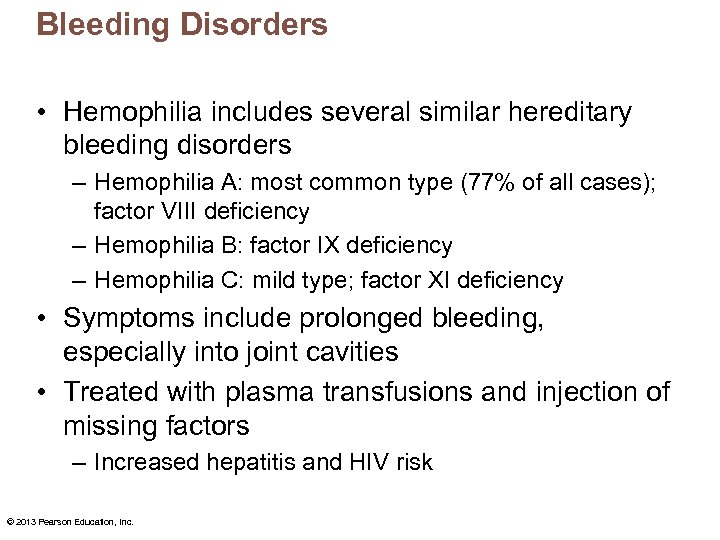 Bleeding Disorders

• Hemophilia includes several similar hereditary bleeding disorders
– Hemophilia A: most common type (77% of all cases); factor VIII deficiency
– Hemophilia B: factor IX deficiency
– Hemophilia C: mild type; factor XI deficiency
• Symptoms include prolonged bleeding, especially into joint cavities
• Treated with plasma transfusions and injection of missing factors
– Increased hepatitis and HIV risk

© 2013 Pearson Education, Inc.